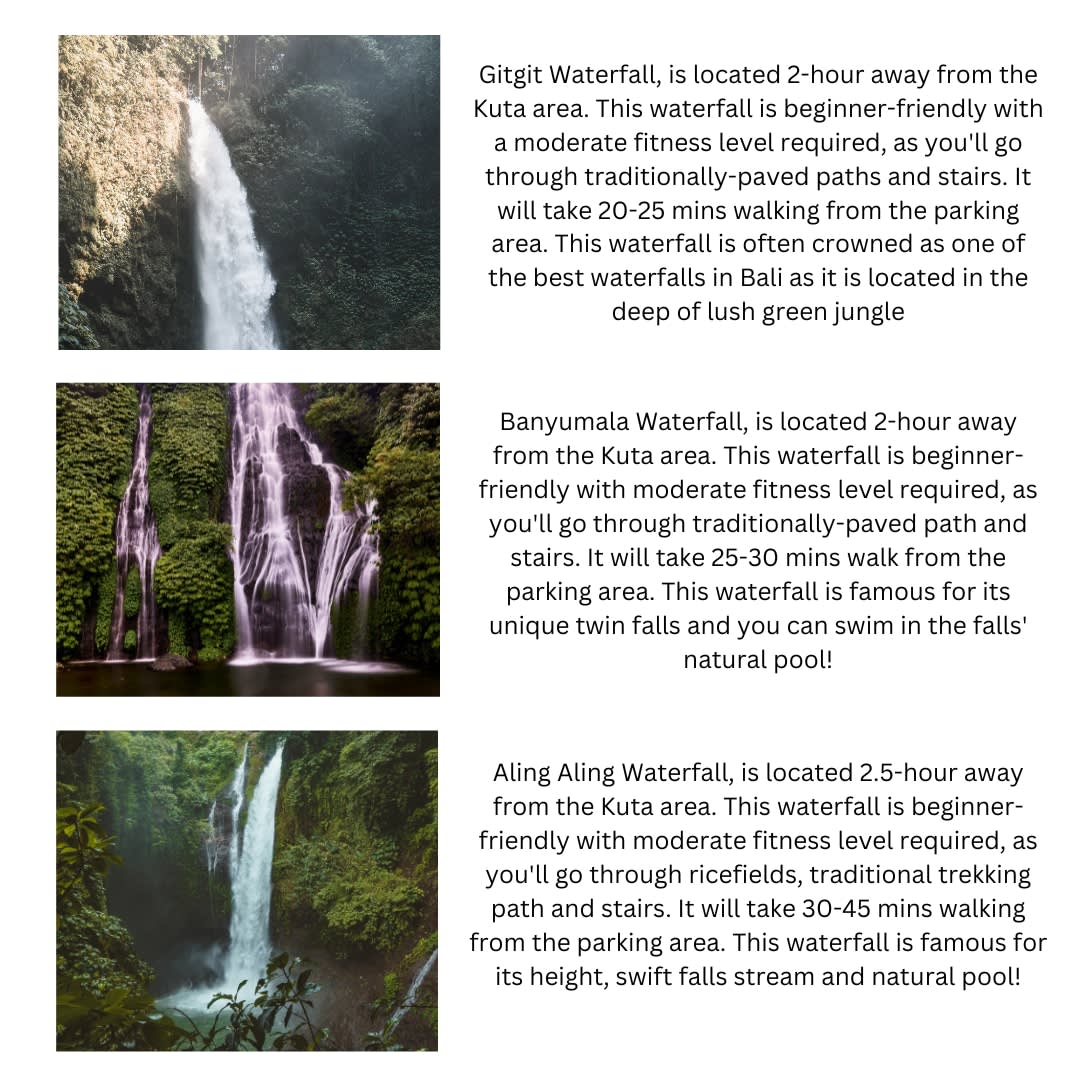 Gitgit Waterfall, is located 2-hour away from the Kuta area. This waterfall is beginner-friendly with a moderate fitness level required, as you'll go through traditionally-paved paths and stairs. It will take 20-25 mins walking from the parking area. This waterfall is often crowned as one of the best waterfalls in Bali as it is located in the deep of lush green jungle

Banyumala Waterfall, is located 2-hour away from the Kuta area. This waterfall is beginner-friendly with moderate fitness level required, as you'll go through traditionally-paved path and stairs. It will take 25-30 mins walk from the parking area. This waterfall is famous for its unique twin falls and you can swim in the falls' natural pool!

Aling Aling Waterfall, is located 2.5-hour away from the Kuta area. This waterfall is beginner-friendly with moderate fitness level required, as you'll go through ricefields, traditional trekking path and stairs. It will take 30-45 mins walking from the parking area. This waterfall is famous for its height, swift falls stream and natural pool!